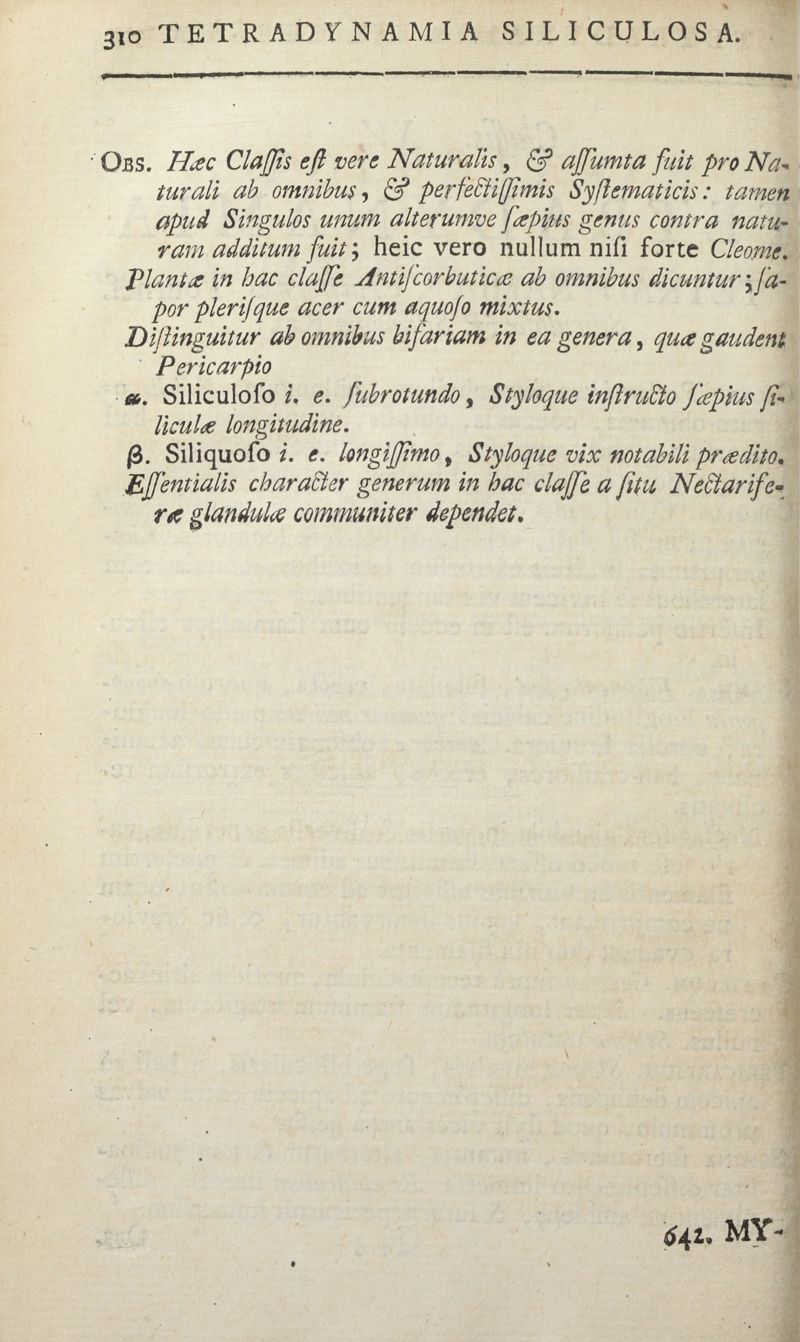 310 TETRADYNAMIA SILICULOSA.

Obs. Hæc Claſſis eſt vere Naturalis, & aſſumta fuit pro Naturali ab omnibus, & perfectiſſimis Syſtematicis: tamen apud Singulos unum alterumve ſæpius genus contra naturam additum fuit; heic vero nullum niſi forte Cleome.

Plantæ in hac claſſe Antiſcorbuticæ ab omnibus dicuntur; ſapor pleriſque acer cum aquoſo mixtus.

Diſtinguitur ab omnibus bifariam in ea genera, quæ gaudent Pericarpio

α. Siliculoſo i. e. ſubrotundo, Styloque inſtructo ſæpius ſiliculæ longitudine.

β. Siliquoſo i. e. longiſſimo, Styloque vix notabili prædito.

Eſſentialis character generum in hac claſſe a ſitu Nectariferæ glandulæ communiter dependet.

641. MY-